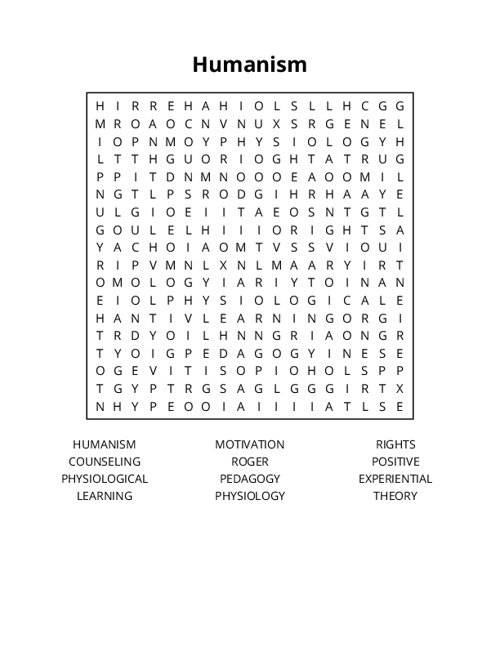 Humanism

H I R R E H A H I O L S L L H C G G
M R O A O C N V N U X S R G E N E L
I O P N M O Y P H Y S I O L O G Y H
L T T H G U O R I O G H T A T R U G
P P I T D N M N O O O E A O O M I L
N G T L P S R O D G I H R H A A Y E
U L G I O E I I T A E O S N T G T L
G O U L E L H I I I O R I G H T S A
Y A C H O I A O M T V S S V I O U I
R I P V M N L X N L M A A R Y I R T
O M O L O G Y I A R I Y T O I N A N
E I O L P H Y S I O L O G I C A L E
H A N T I V L E A R N I N G O R G I
T R D Y O I L H N N G R I A O N G R
T Y O I G P E D A G O G Y I N E S E
O G E V I T I S O P I O H O L S P P
T G Y P T R G S A G L G G G I R T X
N H Y P E O O I A I I I I A T L S E

HUMANISM
COUNSELING
PHYSIOLOGICAL
LEARNING

MOTIVATION
ROGER
PEDAGOGY
PHYSIOLOGY

RIGHTS
POSITIVE
EXPERIENTIAL
THEORY